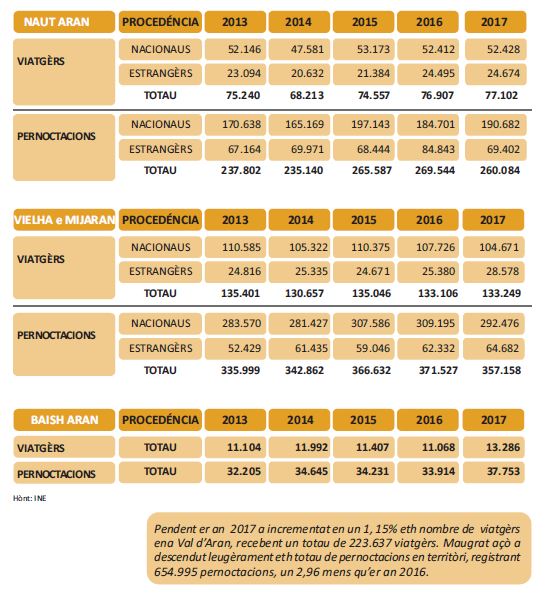 | NAUT ARAN | PROCEDÉNCIA | 2013 | 2014 | 2015 | 2016 | 2017 |
|---|---|---|---|---|---|---|
| VIATGÈRS | NACIONAUS | 52.146 | 47.581 | 53.173 | 52.412 | 52.428 |
| | ESTRANGÈRS | 23.094 | 20.632 | 21.384 | 24.495 | 24.674 |
| | TOTAU | 75.240 | 68.213 | 74.557 | 76.907 | 77.102 |
| PERNOCTACIONS | NACIONAUS | 170.638 | 165.169 | 197.143 | 184.701 | 190.682 |
| | ESTRANGÈRS | 67.164 | 69.971 | 68.444 | 84.843 | 69.402 |
| | TOTAU | 237.802 | 235.140 | 265.587 | 269.544 | 260.084 |

| VIELHA e MIJARAN | PROCEDÉNCIA | 2013 | 2014 | 2015 | 2016 | 2017 |
|---|---|---|---|---|---|---|
| VIATGÈRS | NACIONAUS | 110.585 | 105.322 | 110.375 | 107.726 | 104.671 |
| | ESTRANGÈRS | 24.816 | 25.335 | 24.671 | 25.380 | 28.578 |
| | TOTAU | 135.401 | 130.657 | 135.046 | 133.106 | 133.249 |
| PERNOCTACIONS | NACIONAUS | 283.570 | 281.427 | 307.586 | 309.195 | 292.476 |
| | ESTRANGÈRS | 52.429 | 61.435 | 59.046 | 62.332 | 64.682 |
| | TOTAU | 335.999 | 342.862 | 366.632 | 371.527 | 357.158 |

| BAISH ARAN | PROCEDÉNCIA | 2013 | 2014 | 2015 | 2016 | 2017 |
|---|---|---|---|---|---|---|
| VIATGÈRS | TOTAU | 11.104 | 11.992 | 11.407 | 11.068 | 13.286 |
| PERNOCTACIONS | TOTAU | 32.205 | 34.645 | 34.231 | 33.914 | 37.753 |

Hònt: INE

Pendent er an 2017 a incrementat en un 1, 15% eth nombre de viatgèrs ena Val d'Aran, recebent un totau de 223.637 viatgèrs. Maugrat açò a descendut leugèrament eth totau de pernoctacions en territòri, registrant 654.995 pernoctacions, un 2,96 mens qu'er an 2016.